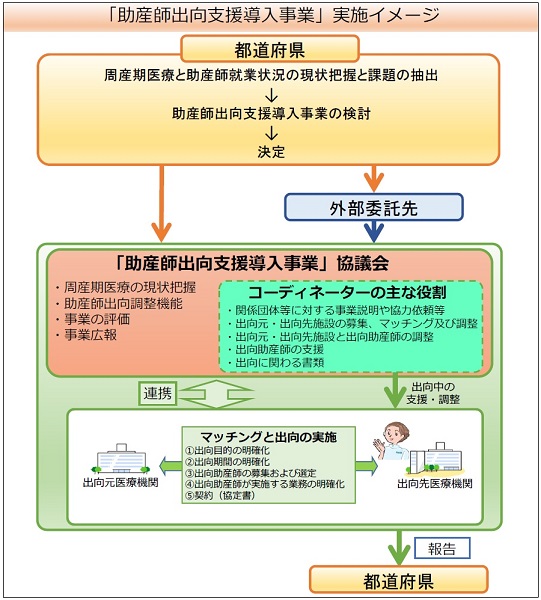 「助産師出向支援導入事業」実施イメージ

都道府県

周産期医療と助産師就業状況の現状把握と課題の抽出
↓
助産師出向支援導入事業の検討
↓
決定

外部委託先

「助産師出向支援導入事業」協議会

・周産期医療の現状把握
・助産師出向調整機能
・事業の評価
・事業広報

コーディネーターの主な役割
・関係団体等に対する事業説明や協力依頼等
・出向元・出向先施設の募集、マッチング及び調整
・出向元・出向先施設と出向助産師の調整
・出向助産師の支援
・出向に関わる書類

連携

出向中の支援・調整

マッチングと出向の実施
①出向目的の明確化
②出向期間の明確化
③出向助産師の募集および選定
④出向助産師が実施する業務の明確化
⑤契約（協定書）

出向元医療機関

出向先医療機関

報告

都道府県